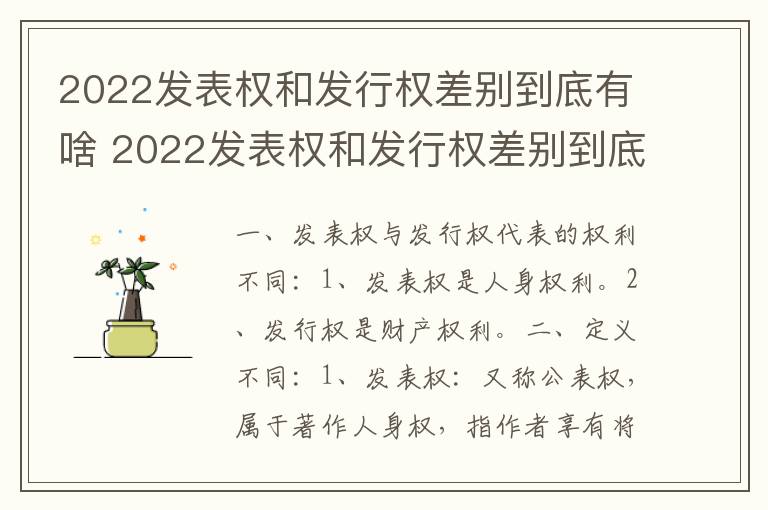 2022发表权和发行权差别到底有啥 2022发表权和发行权差别到底

一、发表权与发行权代表的权利不同：1、发表权是人身权利。2、发行权是财产权利。二、定义不同：1、发表权：又称公表权，属于著作人身权，指作者享有将